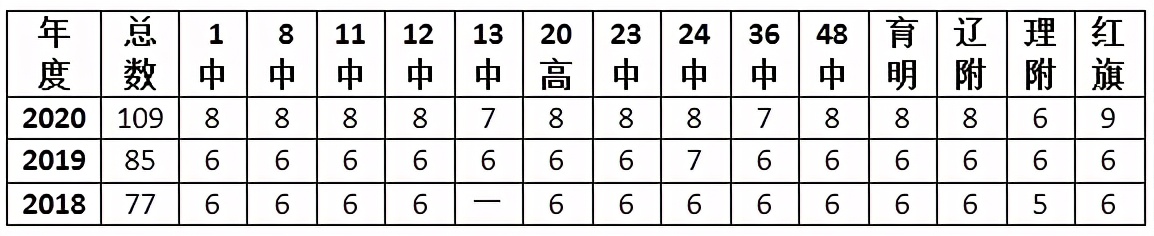 | 年度 | 总数 | 1中 | 8中 | 11中 | 12中 | 13中 | 20高 | 23中 | 24中 | 36中 | 48中 | 育明 | 辽附 | 理附 | 红旗 |
|---|---|---|---|---|---|---|---|---|---|---|---|---|---|---|---|
| 2020 | 109 | 8 | 8 | 8 | 8 | 7 | 8 | 8 | 8 | 7 | 8 | 8 | 8 | 6 | 9 |
| 2019 | 85 | 6 | 6 | 6 | 6 | 6 | 6 | 6 | 7 | 6 | 6 | 6 | 6 | 6 | 6 |
| 2018 | 77 | 6 | 6 | 6 | 6 | — | 6 | 6 | 6 | 6 | 6 | 6 | 6 | 5 | 6 |